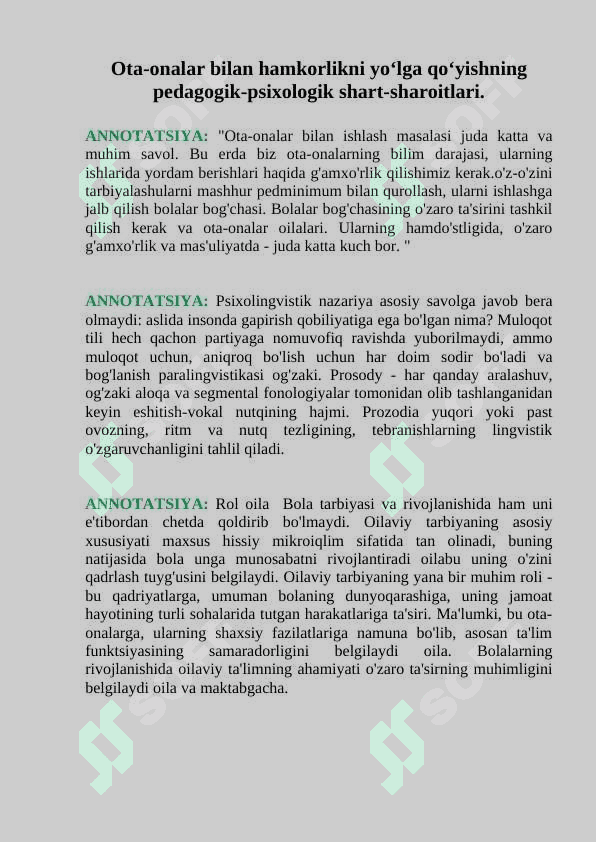 Ota-onalar bilan hamkorlikni yo‘lga qo‘yishning pedagogik-psixologik shart-sharoitlari.

ANNOTATSIYA: "Ota-onalar bilan ishlash masalasi juda katta va muhim savol. Bu erda biz ota-onalarning bilim darajasi, ularning ishlarida yordam berishlari haqida g'amxo'rlik qilishimiz kerak.o'z-o'zini tarbiyalashularni mashhur pedminimum bilan qurollash, ularni ishlashga jalb qilish bolalar bog'chasi. Bolalar bog'chasining o'zaro ta'sirini tashkil qilish kerak va ota-onalar oilalari. Ularning hamdo'stligida, o'zaro g'amxo'rlik va mas'uliyatda - juda katta kuch bor. "

ANNOTATSIYA: Psixolingvistik nazariya asosiy savolga javob bera olmaydi: aslida insonda gapirish qobiliyatiga ega bo'lgan nima? Muloqot tili hech qachon partiyaga nomuvofiq ravishda yuborilmaydi, ammo muloqot uchun, aniqroq bo'lish uchun har doim sodir bo'ladi va bog'lanish paralingvistikasi og'zaki. Prosody - har qanday aralashuv, og'zaki aloqa va segmental fonologiyalar tomonidan olib tashlanganidan keyin eshitish-vokal nutqining hajmi. Prozodia yuqori yoki past ovozning, ritm va nutq tezligining, tebranishlarning lingvistik o'zgaruvchanligini tahlil qiladi.

ANNOTATSIYA: Rol oila Bola tarbiyasi va rivojlanishida ham uni e'tibordan chetda qoldirib bo'lmaydi. Oilaviy tarbiyaning asosiy xususiyati maxsus hissiy mikroiqlim sifatida tan olinadi, buning natijasida bola unga munosabatni rivojlantiradi oilabu uning o'zini qadrlash tuyg'usini belgilaydi. Oilaviy tarbiyaning yana bir muhim roli - bu qadriyatlarga, umuman bolaning dunyoqarashiga, uning jamoat hayotining turli sohalarida tutgan harakatlariga ta'siri. Ma'lumki, bu ota-onalarga, ularning shaxsiy fazilatlariga namuna bo'lib, asosan ta'lim funktsiyasining samaradorligini belgilaydi oila. Bolalarning rivojlanishida oilaviy ta'limning ahamiyati o'zaro ta'sirning muhimligini belgilaydi oila va maktabgacha.